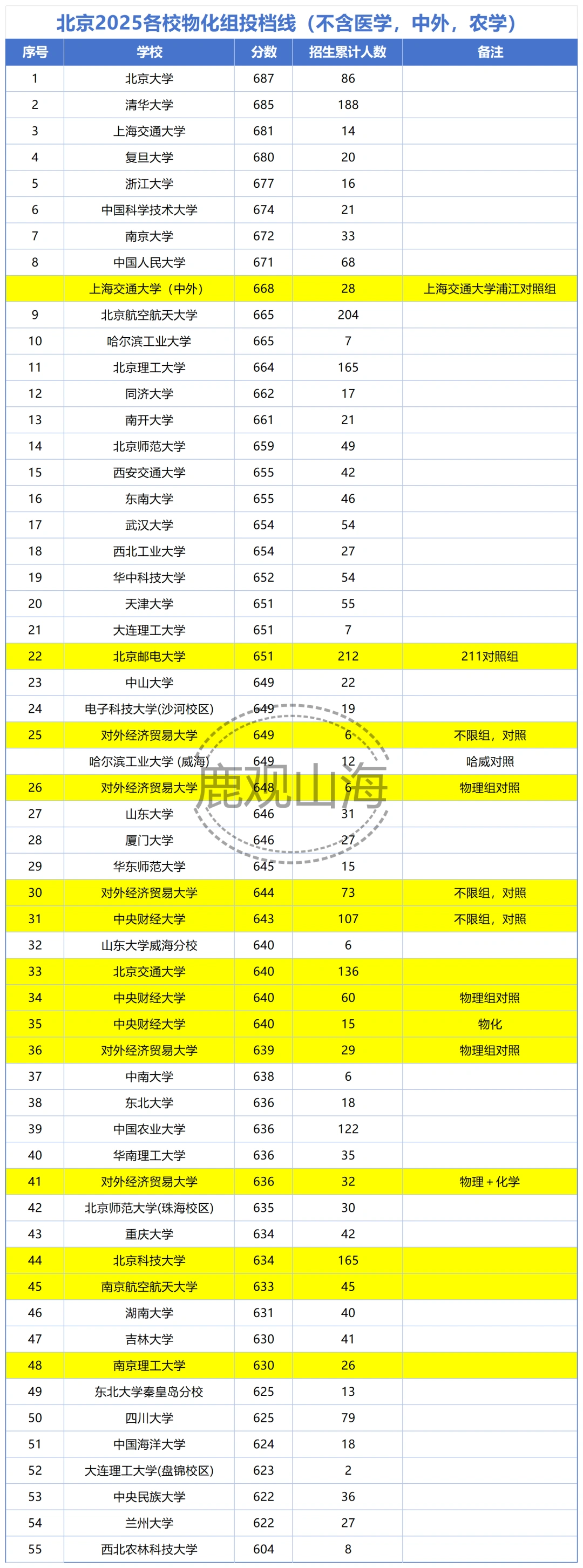 北京2025各校物化组投档线（不含医学，中外，农学）

| 序号 | 学校 | 分数 | 招生累计人数 | 备注 |
|---|---|---|---|---|
| 1 | 北京大学 | 687 | 86 | |
| 2 | 清华大学 | 685 | 188 | |
| 3 | 上海交通大学 | 681 | 14 | |
| 4 | 复旦大学 | 680 | 20 | |
| 5 | 浙江大学 | 677 | 16 | |
| 6 | 中国科学技术大学 | 674 | 21 | |
| 7 | 南京大学 | 672 | 33 | |
| 8 | 中国人民大学 | 671 | 68 | |
| | 上海交通大学（中外） | 668 | 28 | 上海交通大学浦江对照组 |
| 9 | 北京航空航天大学 | 665 | 204 | |
| 10 | 哈尔滨工业大学 | 665 | 7 | |
| 11 | 北京理工大学 | 664 | 165 | |
| 12 | 同济大学 | 662 | 17 | |
| 13 | 南开大学 | 661 | 21 | |
| 14 | 北京师范大学 | 659 | 49 | |
| 15 | 西安交通大学 | 655 | 42 | |
| 16 | 东南大学 | 655 | 46 | |
| 17 | 武汉大学 | 654 | 54 | |
| 18 | 西北工业大学 | 654 | 27 | |
| 19 | 华中科技大学 | 652 | 54 | |
| 20 | 天津大学 | 651 | 55 | |
| 21 | 大连理工大学 | 651 | 7 | |
| 22 | 北京邮电大学 | 651 | 212 | 211对照组 |
| 23 | 中山大学 | 649 | 22 | |
| 24 | 电子科技大学(沙河校区) | 649 | 19 | |
| 25 | 对外经济贸易大学 | 649 | 6 | 不限组，对照 |
| | 哈尔滨工业大学 (威海) | 649 | 12 | 哈威对照 |
| 26 | 对外经济贸易大学 | 648 | 6 | 物理组对照 |
| 27 | 山东大学 | 646 | 31 | |
| 28 | 厦门大学 | 646 | 27 | |
| 29 | 华东师范大学 | 645 | 15 | |
| 30 | 对外经济贸易大学 | 644 | 73 | 不限组，对照 |
| 31 | 中央财经大学 | 643 | 107 | 不限组，对照 |
| 32 | 山东大学威海分校 | 640 | 6 | |
| 33 | 北京交通大学 | 640 | 136 | |
| 34 | 中央财经大学 | 640 | 60 | 物理组对照 |
| 35 | 中央财经大学 | 640 | 15 | 物化 |
| 36 | 对外经济贸易大学 | 639 | 29 | 物理组对照 |
| 37 | 中南大学 | 638 | 6 | |
| 38 | 东北大学 | 636 | 18 | |
| 39 | 中国农业大学 | 636 | 122 | |
| 40 | 华南理工大学 | 636 | 35 | |
| 41 | 对外经济贸易大学 | 636 | 32 | 物理＋化学 |
| 42 | 北京师范大学(珠海校区) | 635 | 30 | |
| 43 | 重庆大学 | 634 | 42 | |
| 44 | 北京科技大学 | 634 | 165 | |
| 45 | 南京航空航天大学 | 633 | 45 | |
| 46 | 湖南大学 | 631 | 40 | |
| 47 | 吉林大学 | 630 | 41 | |
| 48 | 南京理工大学 | 630 | 26 | |
| 49 | 东北大学秦皇岛分校 | 625 | 13 | |
| 50 | 四川大学 | 625 | 79 | |
| 51 | 中国海洋大学 | 624 | 18 | |
| 52 | 大连理工大学(盘锦校区) | 623 | 2 | |
| 53 | 中央民族大学 | 622 | 36 | |
| 54 | 兰州大学 | 622 | 27 | |
| 55 | 西北农林科技大学 | 604 | 8 | |

鹿观山海